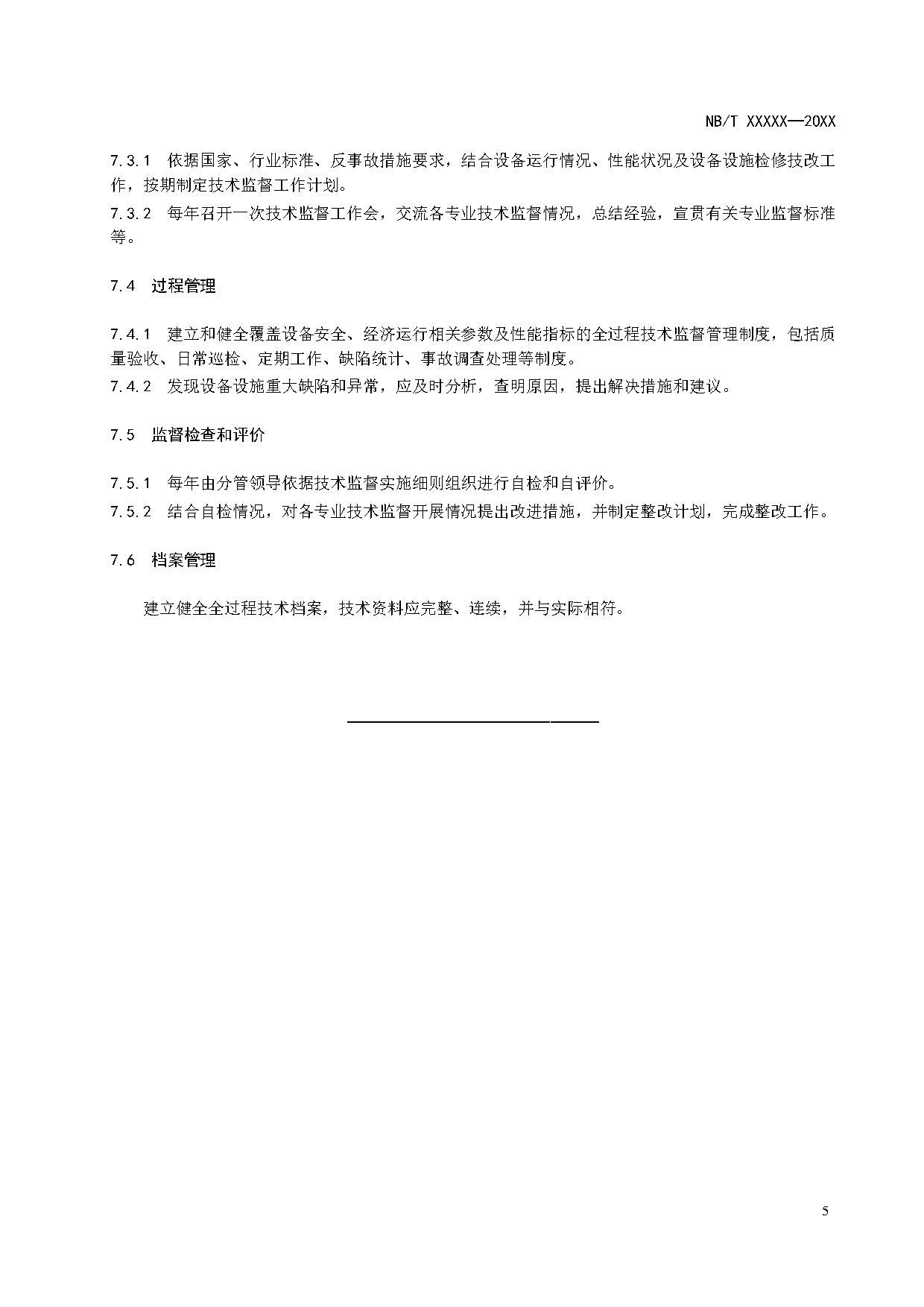 NB/T XXXXX—20XX

7.3.1 依据国家、行业标准、反事故措施要求，结合设备运行情况、性能状况及设备设施检修技改工作，按期制定技术监督工作计划。

7.3.2 每年召开一次技术监督工作会，交流各专业技术监督情况，总结经验，宣贯有关专业监督标准等。

7.4 过程管理

7.4.1 建立和健全覆盖设备安全、经济运行相关参数及性能指标的全过程技术监督管理制度，包括质量验收、日常巡检、定期工作、缺陷统计、事故调查处理等制度。

7.4.2 发现设备设施重大缺陷和异常，应及时分析，查明原因，提出解决措施和建议。

7.5 监督检查和评价

7.5.1 每年由分管领导依据技术监督实施细则组织进行自检和自评价。

7.5.2 结合自检情况，对各专业技术监督开展情况提出改进措施，并制定整改计划，完成整改工作。

7.6 档案管理

建立健全全过程技术档案，技术资料应完整、连续，并与实际相符。

5